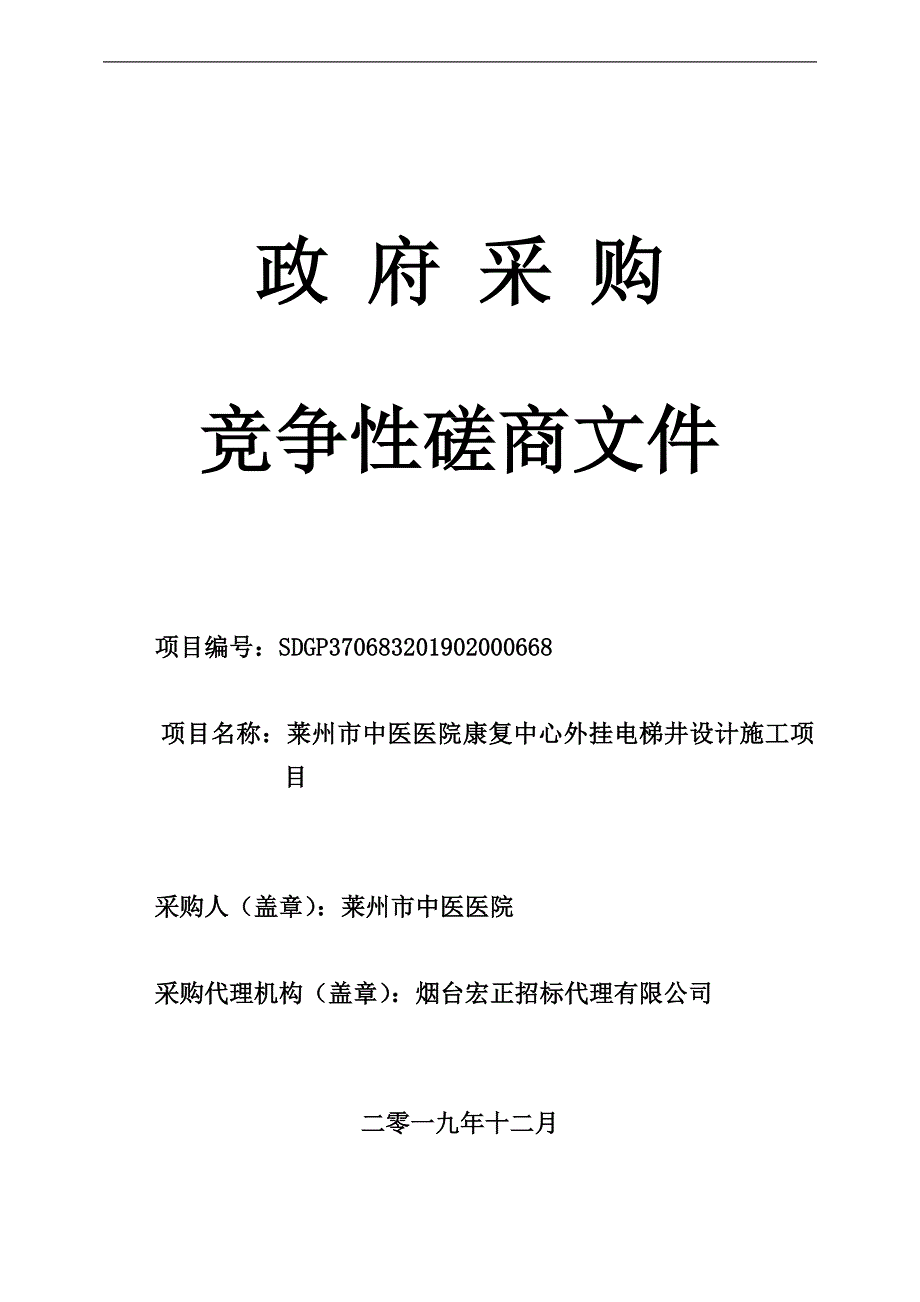 政 府 采 购

竞争性磋商文件

项目编号：SDGP370683201902000668

项目名称：莱州市中医医院康复中心外挂电梯井设计施工项目

采购人（盖章）：莱州市中医医院

采购代理机构（盖章）：烟台宏正招标代理有限公司

二零一九年十二月